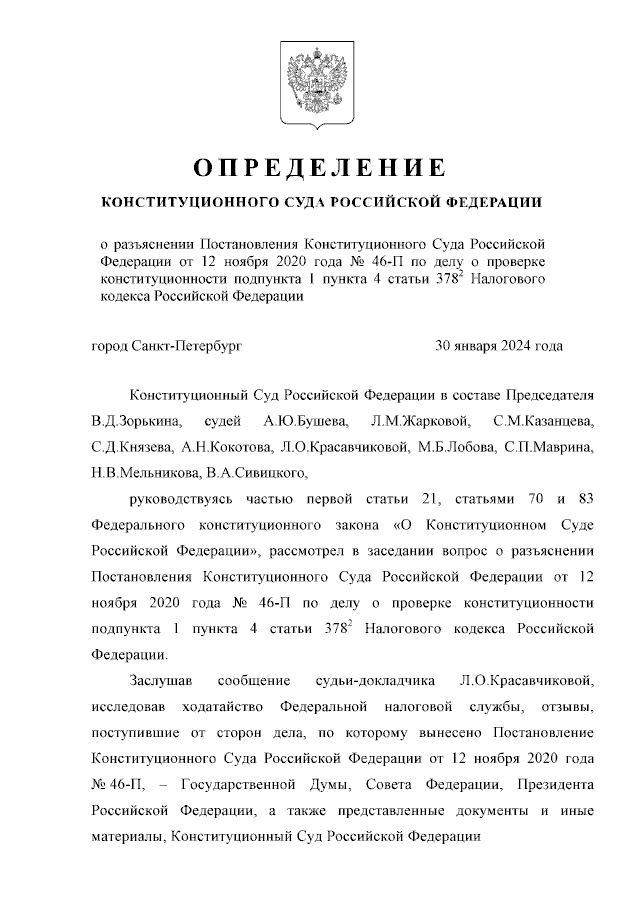 ОПРЕДЕЛЕНИЕ

КОНСТИТУЦИОННОГО СУДА РОССИЙСКОЙ ФЕДЕРАЦИИ

о разъяснении Постановления Конституционного Суда Российской Федерации от 12 ноября 2020 года № 46-П по делу о проверке конституционности подпункта 1 пункта 4 статьи $378^2$ Налогового кодекса Российской Федерации

город Санкт-Петербург 30 января 2024 года

Конституционный Суд Российской Федерации в составе Председателя В.Д.Зорькина, судей А.Ю.Бушева, Л.М.Жарковой, С.М.Казанцева, С.Д.Князева, А.Н.Кокотова, Л.О.Красавчиковой, М.Б.Лобова, С.П.Маврина, Н.В.Мельникова, В.А.Сивицкого,

руководствуясь частью первой статьи 21, статьями 70 и 83 Федерального конституционного закона «О Конституционном Суде Российской Федерации», рассмотрел в заседании вопрос о разъяснении Постановления Конституционного Суда Российской Федерации от 12 ноября 2020 года № 46-П по делу о проверке конституционности подпункта 1 пункта 4 статьи $378^2$ Налогового кодекса Российской Федерации.

Заслушав сообщение судьи-докладчика Л.О.Красавчиковой, исследовав ходатайство Федеральной налоговой службы, отзывы, поступившие от сторон дела, по которому вынесено Постановление Конституционного Суда Российской Федерации от 12 ноября 2020 года № 46-П, – Государственной Думы, Совета Федерации, Президента Российской Федерации, а также представленные документы и иные материалы, Конституционный Суд Российской Федерации